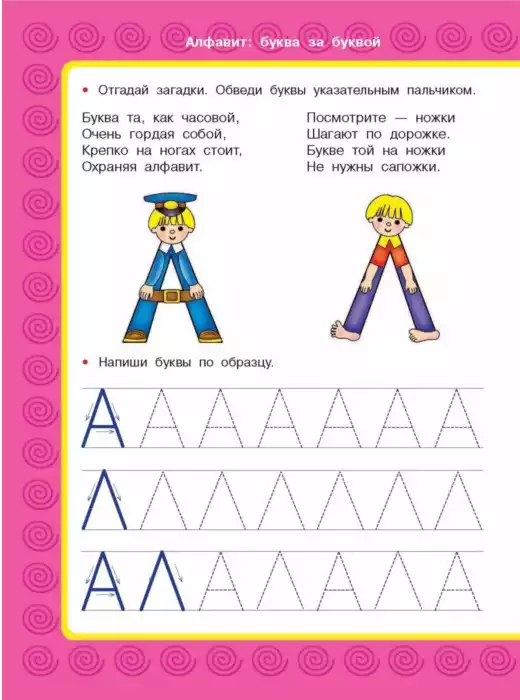 Алфавит: буква за буквой

• Отгадай загадки. Обведи буквы указательным пальчиком.

Буква та, как часовой,
Очень гордая собой,
Крепко на ногах стоит,
Охраняя алфавит.

Посмотрите — ножки
Шагают по дорожке.
Букве той на ножки
Не нужны сапожки.

• Напиши буквы по образцу.

А А А А А А А

Л Л Л Л Л Л Л

А Л А Л А Л А